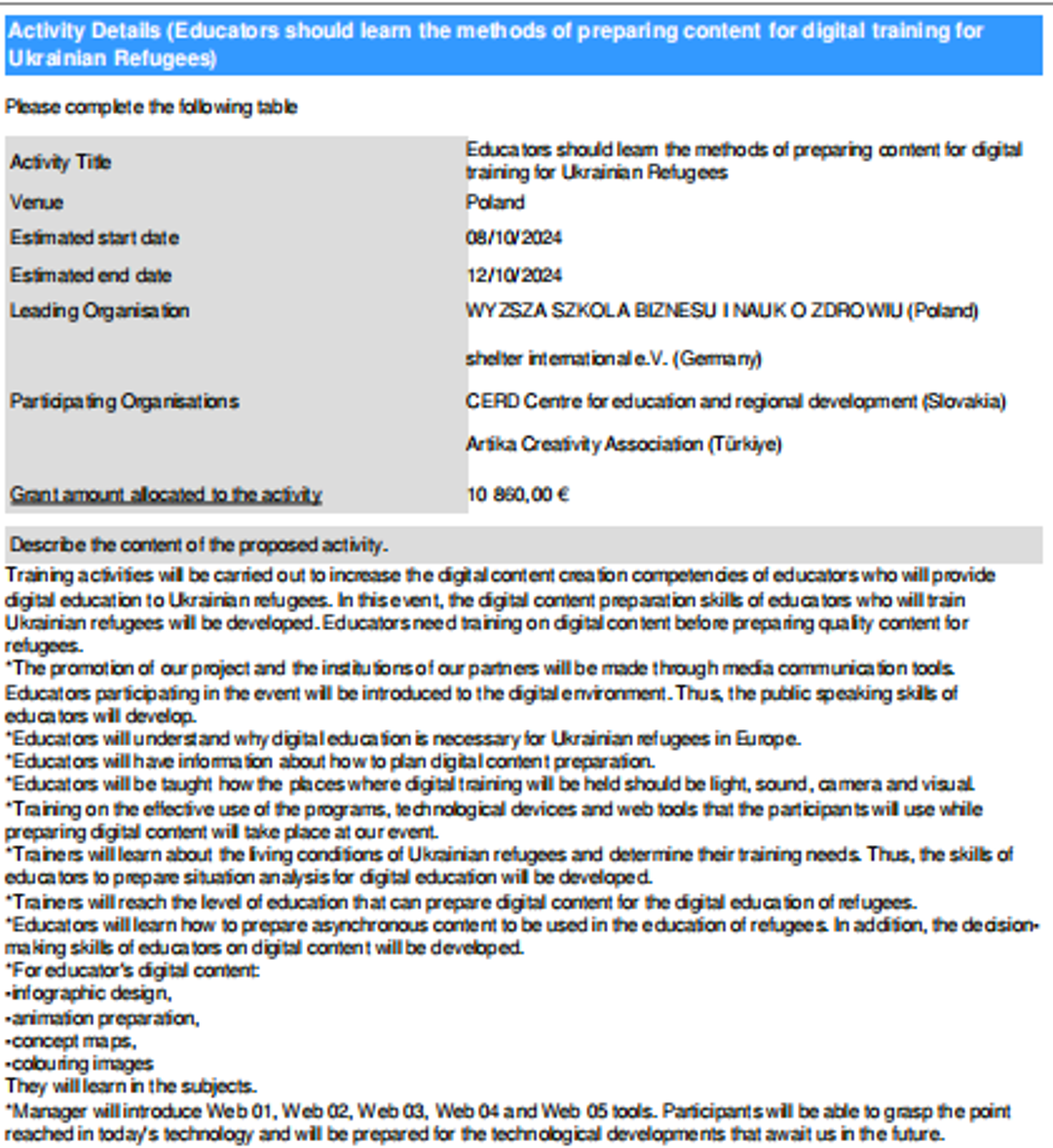 Activity Details (Educators should learn the methods of preparing content for digital training for Ukrainian Refugees)

Please complete the following table

| Activity Title | Educators should learn the methods of preparing content for digital training for Ukrainian Refugees |
|---|---|
| Venue | Poland |
| Estimated start date | 08/10/2024 |
| Estimated end date | 12/10/2024 |
| Leading Organisation | WYZSZA SZKOLA BIZNESU I NAUK O ZDROWIU (Poland) |
| Participating Organisations | shelter international e.V. (Germany) CERD Centre for education and regional development (Slovakia) Artika Creativity Association (Türkiye) |
| Grant amount allocated to the activity | 10 860,00 € |

Describe the content of the proposed activity.

Training activities will be carried out to increase the digital content creation competencies of educators who will provide digital education to Ukrainian refugees. In this event, the digital content preparation skills of educators who will train Ukrainian refugees will be developed. Educators need training on digital content before preparing quality content for refugees.
*The promotion of our project and the institutions of our partners will be made through media communication tools. Educators participating in the event will be introduced to the digital environment. Thus, the public speaking skills of educators will develop.
*Educators will understand why digital education is necessary for Ukrainian refugees in Europe.
*Educators will have information about how to plan digital content preparation.
*Educators will be taught how the places where digital training will be held should be light, sound, camera and visual.
*Training on the effective use of the programs, technological devices and web tools that the participants will use while preparing digital content will take place at our event.
*Trainers will learn about the living conditions of Ukrainian refugees and determine their training needs. Thus, the skills of educators to prepare situation analysis for digital education will be developed.
*Trainers will reach the level of education that can prepare digital content for the digital education of refugees.
*Educators will learn how to prepare asynchronous content to be used in the education of refugees. In addition, the decision-making skills of educators on digital content will be developed.
*For educator's digital content:
-infographic design,
-animation preparation,
-concept maps,
-colouring images
They will learn in the subjects.
*Manager will introduce Web 01, Web 02, Web 03, Web 04 and Web 05 tools. Participants will be able to grasp the point reached in today's technology and will be prepared for the technological developments that await us in the future.